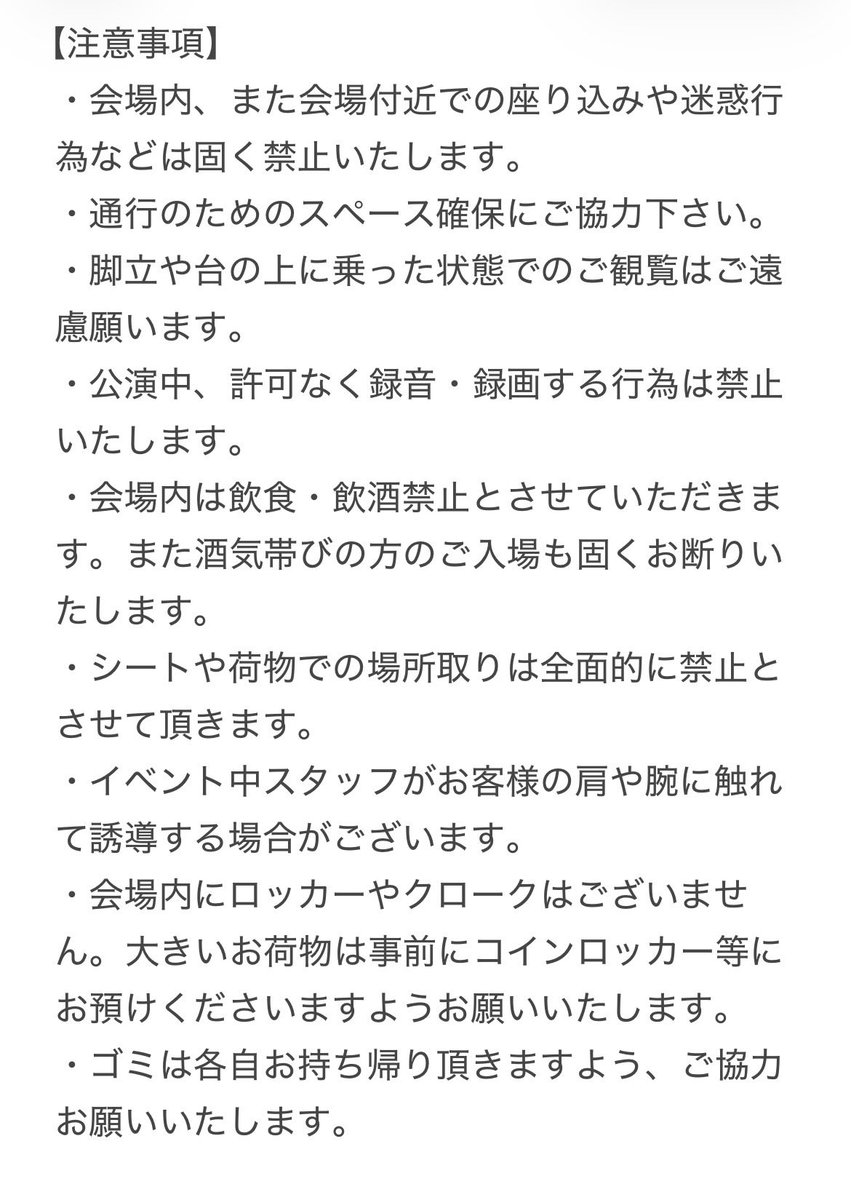 【注意事項】
・会場内、また会場付近での座り込みや迷惑行為などは固く禁止いたします。
・通行のためのスペース確保にご協力下さい。
・脚立や台の上に乗った状態でのご観覧はご遠慮願います。
・公演中、許可なく録音・録画する行為は禁止いたします。
・会場内は飲食・飲酒禁止とさせていただきます。また酒気帯びの方のご入場も固くお断りいたします。
・シートや荷物での場所取りは全面的に禁止とさせて頂きます。
・イベント中スタッフがお客様の肩や腕に触れて誘導する場合がございます。
・会場内にロッカーやクロークはございません。大きいお荷物は事前にコインロッカー等にお預けくださいますようお願いいたします。
・ゴミは各自お持ち帰り頂きますよう、ご協力お願いいたします。